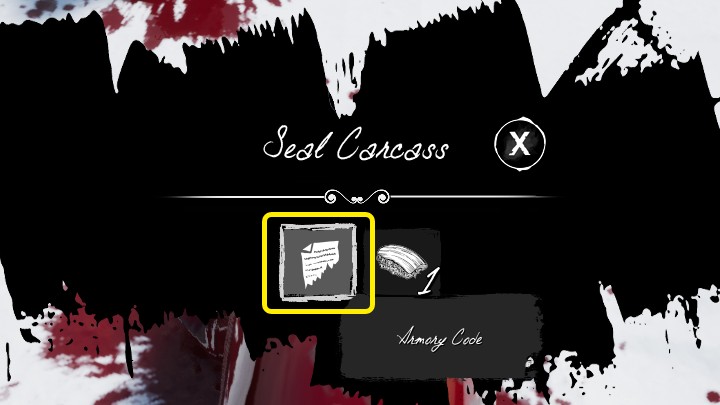 Seal Carcass

X

1

Armory Code